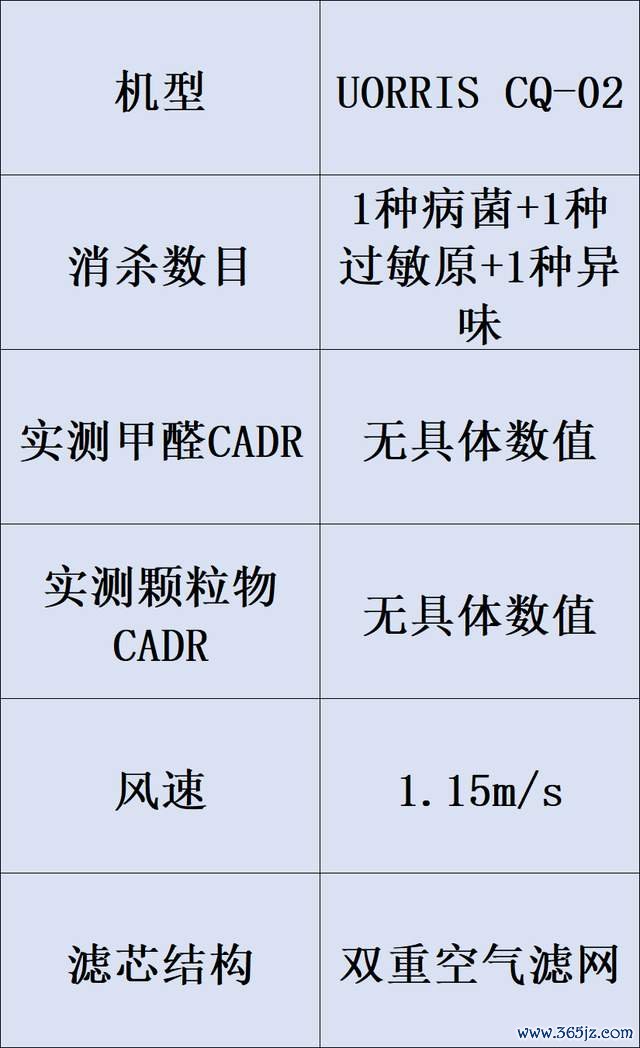 | 机型 | UORRIS CQ-02 |
|---|---|
| 消杀数目 | 1种病菌+1种过敏原+1种异味 |
| 实测甲醛CADR | 无具体数值 |
| 实测颗粒物CADR | 无具体数值 |
| 风速 | 1.15m/s |
| 滤芯结构 | 双重空气滤网 |

www.365jz.com